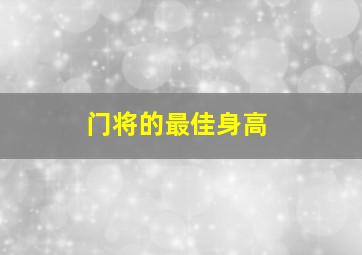 门将的最佳身高